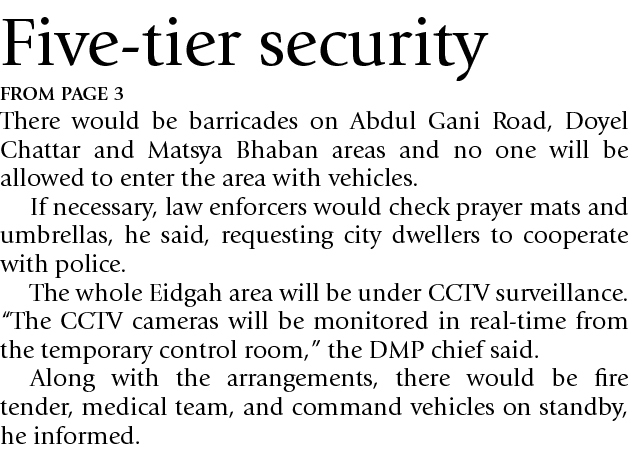 Five-tier security

FROM PAGE 3

There would be barricades on Abdul Gani Road, Doyel Chattar and Matsya Bhaban areas and no one will be allowed to enter the area with vehicles.

If necessary, law enforcers would check prayer mats and umbrellas, he said, requesting city dwellers to cooperate with police.

The whole Eidgah area will be under CCTV surveillance. "The CCTV cameras will be monitored in real-time from the temporary control room," the DMP chief said.

Along with the arrangements, there would be fire tender, medical team, and command vehicles on standby, he informed.